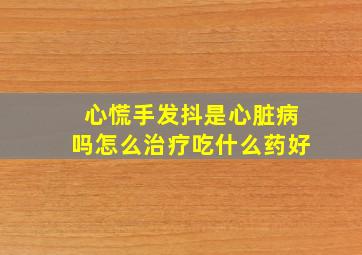 心慌手发抖是心脏病吗怎么治疗吃什么药好